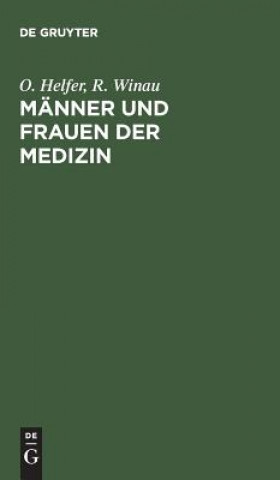 DE GRUYTER

O. Helfer, R. Winau

MÄNNER UND FRAUEN DER MEDIZIN

DE
G